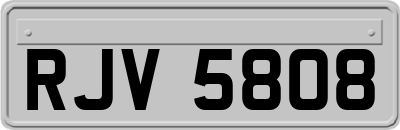 RJV 5808